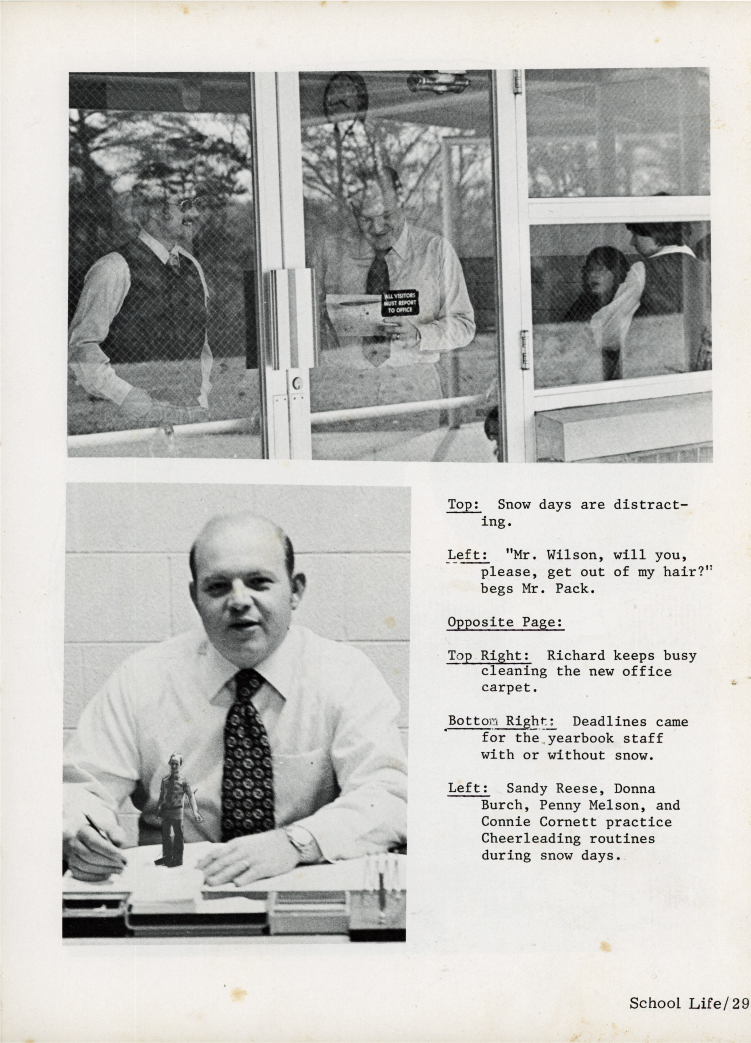 ALL VISITORS MUST REPORT TO OFFICE

Top: Snow days are distracting.

Left: "Mr. Wilson, will you, please, get out of my hair?" begs Mr. Pack.

Opposite Page:

Top Right: Richard keeps busy cleaning the new office carpet.

Bottom Right: Deadlines came for the yearbook staff with or without snow.

Left: Sandy Reese, Donna Burch, Penny Melson, and Connie Cornett practice Cheerleading routines during snow days.

School Life/29